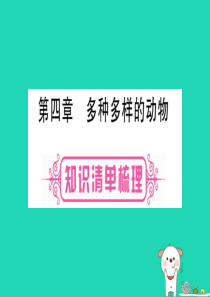 第四章　多种多样的动物

知识清单梳理